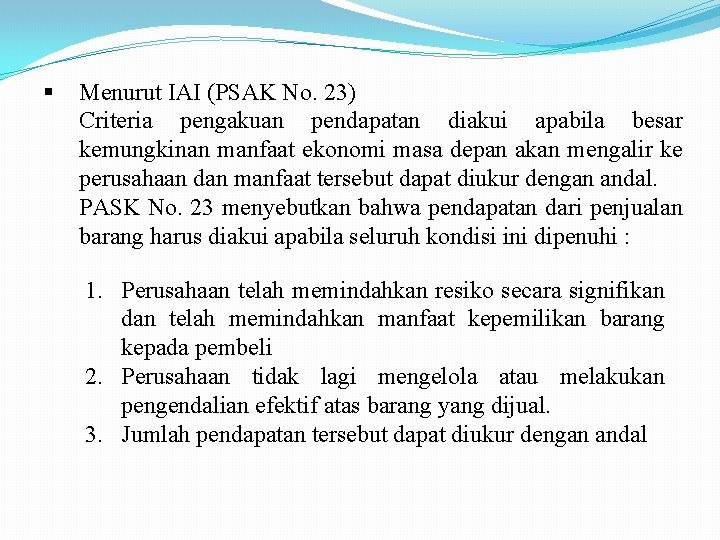 ▪ Menurut IAI (PSAK No. 23)
Criteria pengakuan pendapatan diakui apabila besar kemungkinan manfaat ekonomi masa depan akan mengalir ke perusahaan dan manfaat tersebut dapat diukur dengan andal. PASK No. 23 menyebutkan bahwa pendapatan dari penjualan barang harus diakui apabila seluruh kondisi ini dipenuhi :

1. Perusahaan telah memindahkan resiko secara signifikan dan telah memindahkan manfaat kepemilikan barang kepada pembeli
2. Perusahaan tidak lagi mengelola atau melakukan pengendalian efektif atas barang yang dijual.
3. Jumlah pendapatan tersebut dapat diukur dengan andal